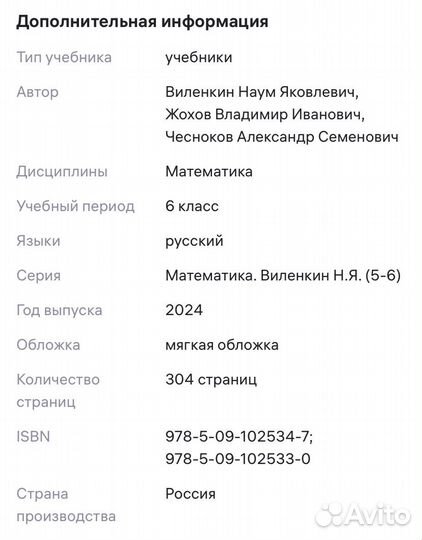 Дополнительная информация

| | |
|---|---|
| Тип учебника | учебники |
| Автор | Виленкин Наум Яковлевич, Жохов Владимир Иванович, Чесноков Александр Семенович |
| Дисциплины | Математика |
| Учебный период | 6 класс |
| Языки | русский |
| Серия | Математика. Виленкин Н.Я. (5-6) |
| Год выпуска | 2024 |
| Обложка | мягкая обложка |
| Количество страниц | 304 страниц |
| ISBN | 978-5-09-102534-7; 978-5-09-102533-0 |
| Страна производства | Россия |

Avito